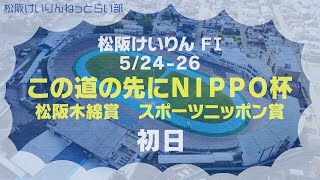 松阪けいりんねっとらい部

松阪けいりん FI
5/24-26
この道の先にNIPPO杯
松阪木綿賞　スポーツニッポン賞
初日